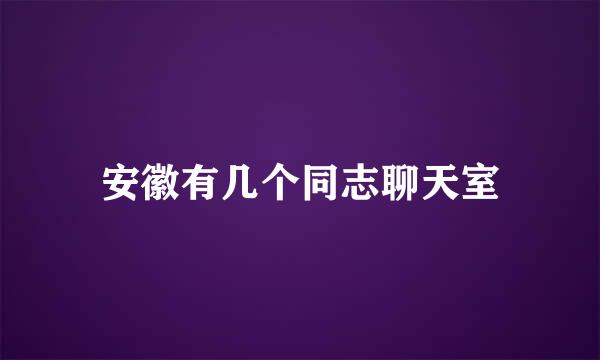 安徽有几个同志聊天室